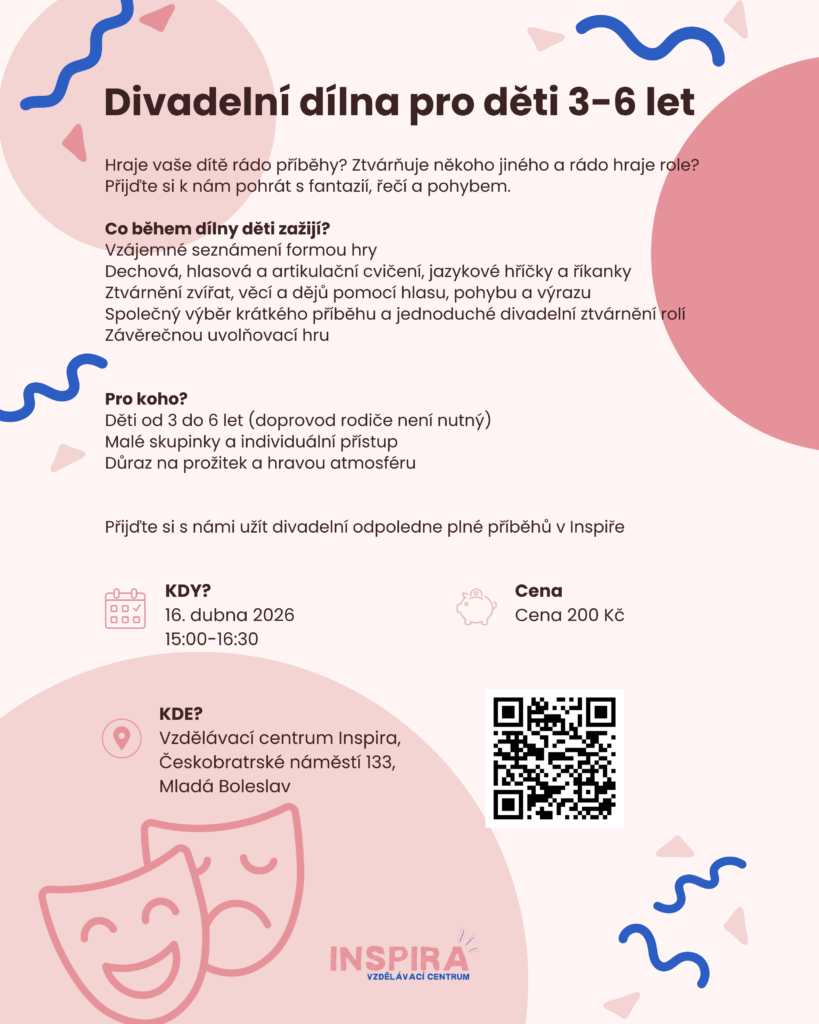 Divadelní dílna pro děti 3-6 let

Hraje vaše dítě rádo příběhy? Ztvárňuje někoho jiného a rádo hraje role? Přijďte si k nám pohrát s fantazií, řečí a pohybem.

Co během dílny děti zažijí?
Vzájemné seznámení formou hry
Dechová, hlasová a artikulační cvičení, jazykové hříčky a říkanky
Ztvárnění zvířat, věcí a dějů pomocí hlasu, pohybu a výrazu
Společný výběr krátkého příběhu a jednoduché divadelní ztvárnění rolí
Závěrečnou uvolňovací hru

Pro koho?
Děti od 3 do 6 let (doprovod rodiče není nutný)
Malé skupinky a individuální přístup
Důraz na prožitek a hravou atmosféru

Přijďte si s námi užít divadelní odpoledne plné příběhů v Inspiře

KDY?
16. dubna 2026
15:00-16:30

Cena
Cena 200 Kč

KDE?
Vzdělávací centrum Inspira,
Českobratrské náměstí 133,
Mladá Boleslav

INSPIRA
VZDĚLÁVACÍ CENTRUM